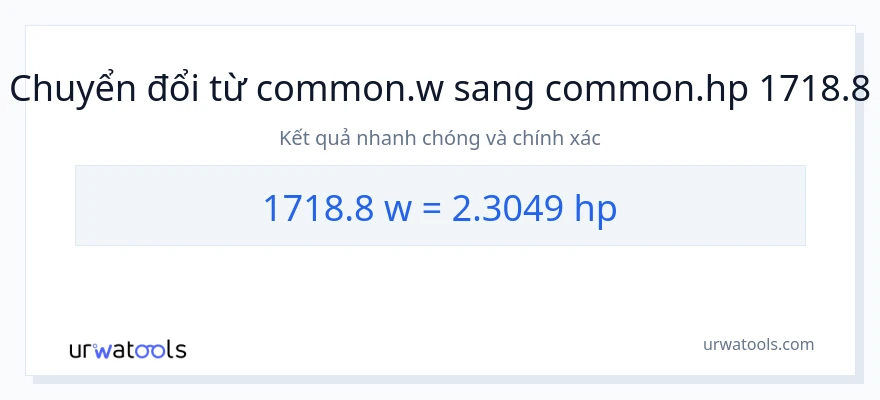 Chuyển đổi từ common.w sang common.hp 1718.8

Kết quả nhanh chóng và chính xác

1718.8 w = 2.3049 hp

urwatools

urwatools.com